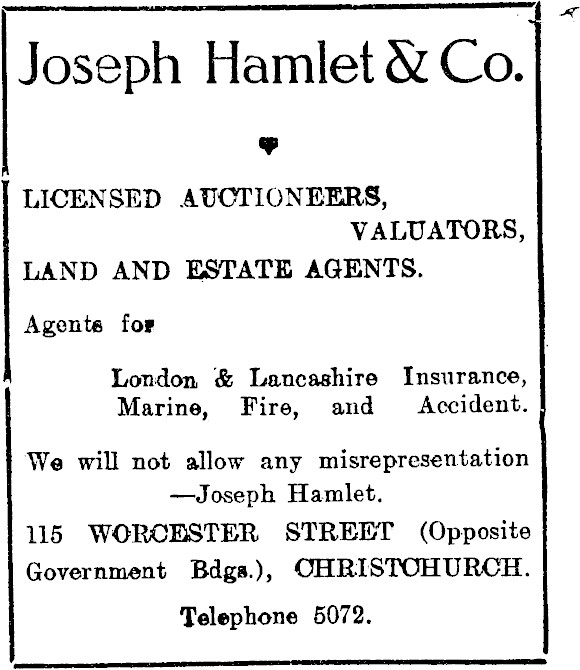 Joseph Hamlet & Co.

LICENSED AUCTIONEERS, VALUATORS, LAND AND ESTATE AGENTS.

Agents for

London & Lancashire Insurance, Marine, Fire, and Accident.

We will not allow any misrepresentation —Joseph Hamlet.

115 WORCESTER STREET (Opposite Government Bdgs.), CHRISTCHURCH.

Telephone 5072.